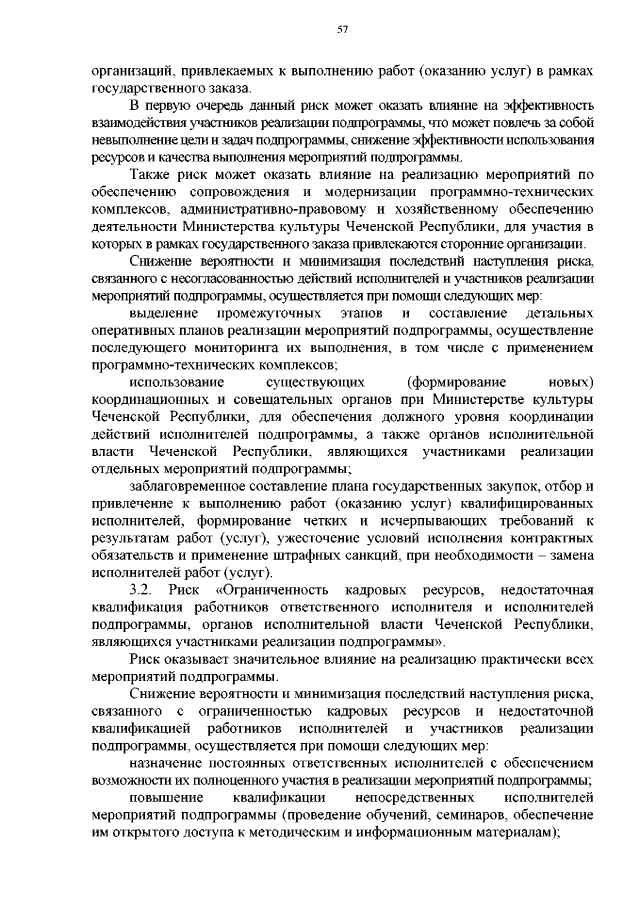 57

организаций, привлекаемых к выполнению работ (оказанию услуг) в рамках государственного заказа.

В первую очередь данный риск может оказать влияние на эффективность взаимодействия участников реализации подпрограммы, что может повлечь за собой невыполнение цели и задач подпрограммы, снижение эффективности использования ресурсов и качества выполнения мероприятий подпрограммы.

Также риск может оказать влияние на реализацию мероприятий по обеспечению сопровождения и модернизации программно-технических комплексов, административно-правовому и хозяйственному обеспечению деятельности Министерства культуры Чеченской Республики, для участия в которых в рамках государственного заказа привлекаются сторонние организации.

Снижение вероятности и минимизация последствий наступления риска, связанного с несогласованностью действий исполнителей и участников реализации мероприятий подпрограммы, осуществляется при помощи следующих мер:

выделение промежуточных этапов и составление детальных оперативных планов реализации мероприятий подпрограммы, осуществление последующего мониторинга их выполнения, в том числе с применением программно-технических комплексов;

использование существующих (формирование новых) координационных и совещательных органов при Министерстве культуры Чеченской Республики, для обеспечения должного уровня координации действий исполнителей подпрограммы, а также органов исполнительной власти Чеченской Республики, являющихся участниками реализации отдельных мероприятий подпрограммы;

заблаговременное составление плана государственных закупок, отбор и привлечение к выполнению работ (оказанию услуг) квалифицированных исполнителей, формирование четких и исчерпывающих требований к результатам работ (услуг), ужесточение условий исполнения контрактных обязательств и применение штрафных санкций, при необходимости – замена исполнителей работ (услуг).

3.2. Риск «Ограниченность кадровых ресурсов, недостаточная квалификация работников ответственного исполнителя и исполнителей подпрограммы, органов исполнительной власти Чеченской Республики, являющихся участниками реализации подпрограммы».

Риск оказывает значительное влияние на реализацию практически всех мероприятий подпрограммы.

Снижение вероятности и минимизация последствий наступления риска, связанного с ограниченностью кадровых ресурсов и недостаточной квалификацией работников исполнителей и участников реализации подпрограммы, осуществляется при помощи следующих мер:

назначение постоянных ответственных исполнителей с обеспечением возможности их полноценного участия в реализации мероприятий подпрограммы;

повышение квалификации непосредственных исполнителей мероприятий подпрограммы (проведение обучений, семинаров, обеспечение им открытого доступа к методическим и информационным материалам);